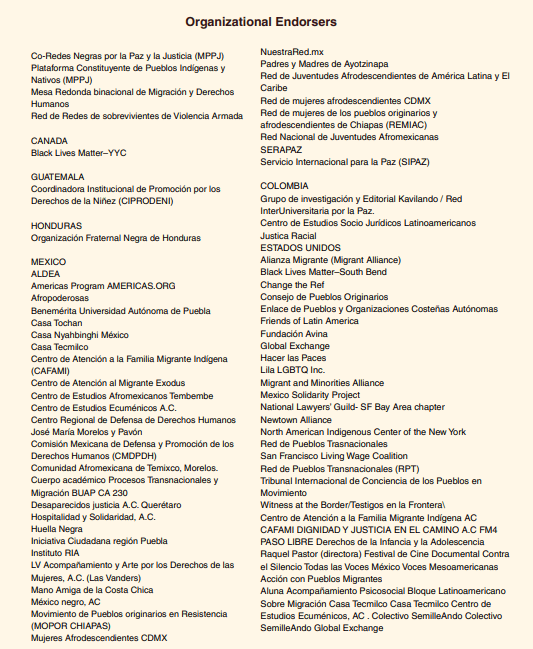 Organizational Endorsers

Co-Redes Negras por la Paz y la Justicia (MPPJ)
Plataforma Constituyente de Pueblos Indígenas y Nativos (MPPJ)
Mesa Redonda binacional de Migración y Derechos Humanos
Red de Redes de sobrevivientes de Violencia Armada

CANADA
Black Lives Matter–YYC

GUATEMALA
Coordinadora Institucional de Promoción por los Derechos de la Niñez (CIPRODENI)

HONDURAS
Organización Fraternal Negra de Honduras

MEXICO
ALDEA
Americas Program AMERICAS.ORG
Afropoderosas
Benemérita Universidad Autónoma de Puebla
Casa Tochan
Casa Nyahbinghi México
Casa Tecmilco
Centro de Atención a la Familia Migrante Indígena (CAFAMI)
Centro de Atención al Migrante Exodus
Centro de Estudios Afromexicanos Tembembe
Centro de Estudios Ecuménicos A.C.
Centro Regional de Defensa de Derechos Humanos José María Morelos y Pavón
Comisión Mexicana de Defensa y Promoción de los Derechos Humanos (CMDPDH)
Comunidad Afromexicana de Temixco, Morelos.
Cuerpo académico Procesos Transnacionales y Migración BUAP CA 230
Desaparecidos justicia A.C. Querétaro
Hospitalidad y Solidaridad, A.C.
Huella Negra
Iniciativa Ciudadana región Puebla
Instituto RIA
LV Acompañamiento y Arte por los Derechos de las Mujeres, A.C. (Las Vanders)
Mano Amiga de la Costa Chica
México negro, AC
Movimiento de Pueblos originarios en Resistencia (MOPOR CHIAPAS)
Mujeres Afrodescendientes CDMX

NuestraRed.mx
Padres y Madres de Ayotzinapa
Red de Juventudes Afrodescendientes de América Latina y El Caribe
Red de mujeres afrodescendientes CDMX
Red de mujeres de los pueblos originarios y afrodescendientes de Chiapas (REMIAC)
Red Nacional de Juventudes Afromexicanas
SERAPAZ
Servicio Internacional para la Paz (SIPAZ)

COLOMBIA
Grupo de investigación y Editorial Kavilando / Red InterUniversitaria por la Paz.
Centro de Estudios Socio Jurídicos Latinoamericanos
Justica Racial
ESTADOS UNIDOS
Alianza Migrante (Migrant Alliance)
Black Lives Matter–South Bend
Change the Ref
Consejo de Pueblos Originarios
Enlace de Pueblos y Organizaciones Costeñas Autónomas
Friends of Latin America
Fundación Avina
Global Exchange
Hacer las Paces
Lila LGBTQ Inc.
Migrant and Minorities Alliance
Mexico Solidarity Project
National Lawyers' Guild- SF Bay Area chapter
Newtown Alliance
North American Indigenous Center of the New York
Red de Pueblos Trasnacionales
San Francisco Living Wage Coalition
Red de Pueblos Transnacionales (RPT)
Tribunal Internacional de Conciencia de los Pueblos en Movimiento
Witness at the Border/Testigos en la Frontera\
Centro de Atención a la Familia Migrante Indígena AC
CAFAMI DIGNIDAD Y JUSTICIA EN EL CAMINO A.C FM4
PASO LIBRE Derechos de la Infancia y la Adolescencia
Raquel Pastor (directora) Festival de Cine Documental Contra el Silencio Todas las Voces México Voces Mesoamericanas
Acción con Pueblos Migrantes
Aluna Acompañamiento Psicosocial Bloque Latinoamericano
Sobre Migración Casa Tecmilco Casa Tecmilco Centro de Estudios Ecuménicos, AC . Colectivo SemilleAndo Colectivo SemilleAndo Global Exchange